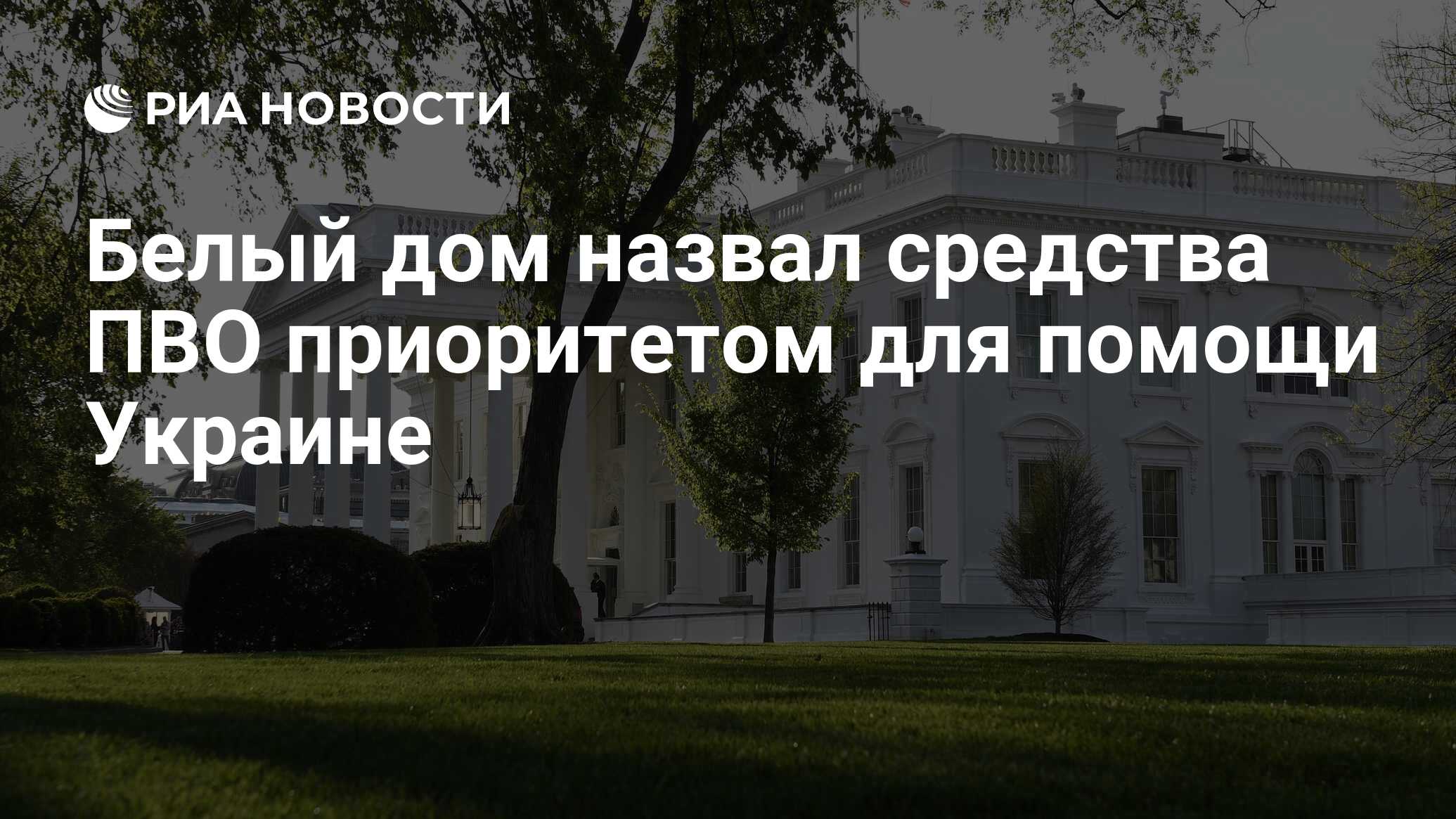 РИА НОВОСТИ

Белый дом назвал средства ПВО приоритетом для помощи Украине